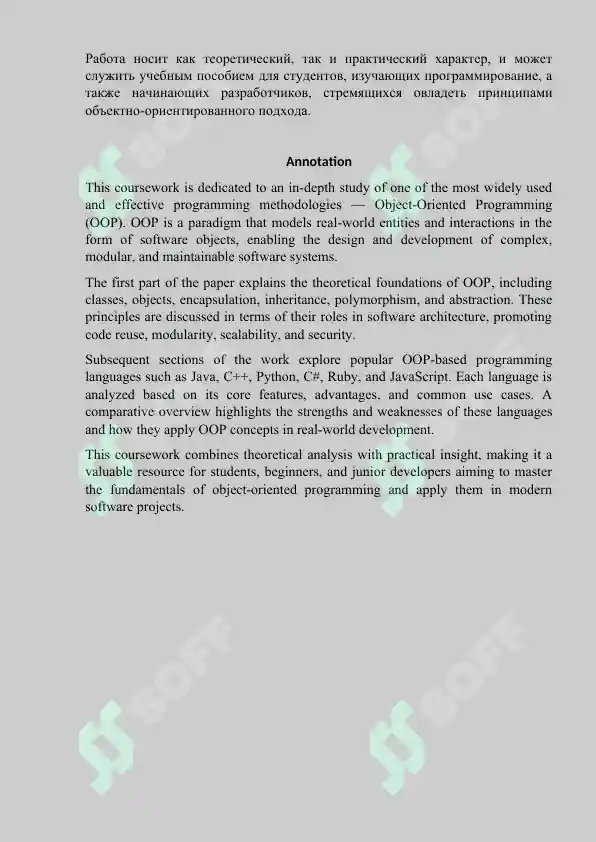 Работа носит как теоретический, так и практический характер, и может служить учебным пособием для студентов, изучающих программирование, а также начинающих разработчиков, стремящихся овладеть принципами объектно-ориентированного подхода.

Annotation

This coursework is dedicated to an in-depth study of one of the most widely used and effective programming methodologies — Object-Oriented Programming (OOP). OOP is a paradigm that models real-world entities and interactions in the form of software objects, enabling the design and development of complex, modular, and maintainable software systems.

The first part of the paper explains the theoretical foundations of OOP, including classes, objects, encapsulation, inheritance, polymorphism, and abstraction. These principles are discussed in terms of their roles in software architecture, promoting code reuse, modularity, scalability, and security.

Subsequent sections of the work explore popular OOP-based programming languages such as Java, C++, Python, C#, Ruby, and JavaScript. Each language is analyzed based on its core features, advantages, and common use cases. A comparative overview highlights the strengths and weaknesses of these languages and how they apply OOP concepts in real-world development.

This coursework combines theoretical analysis with practical insight, making it a valuable resource for students, beginners, and junior developers aiming to master the fundamentals of object-oriented programming and apply them in modern software projects.

SOFF SOFF SOFF SOFF